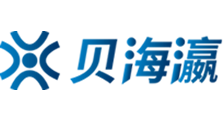 贝海瀛